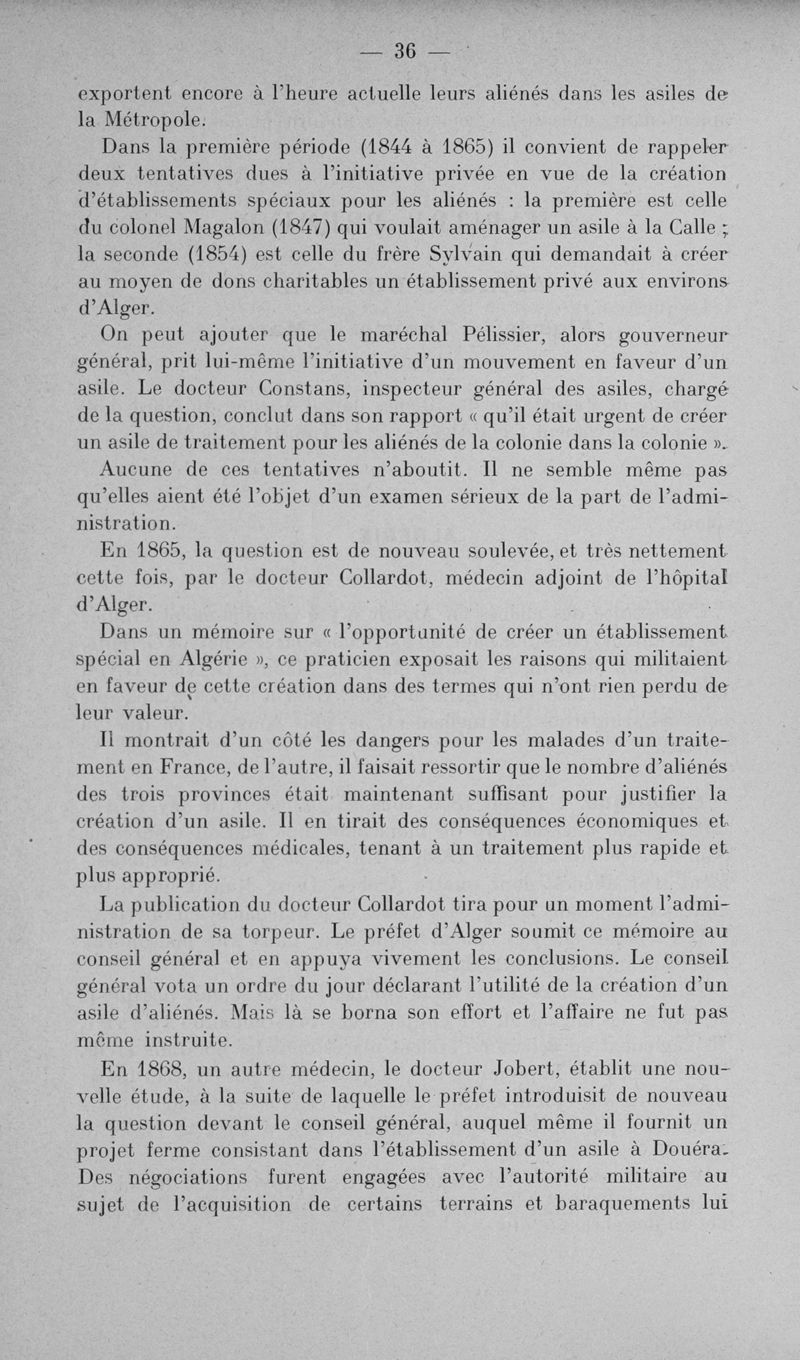 — 36 —

exportent encore à l'heure actuelle leurs aliénés dans les asiles de la Métropole.

Dans la première période (1844 à 1865) il convient de rappeler deux tentatives dues à l'initiative privée en vue de la création d'établissements spéciaux pour les aliénés : la première est celle du colonel Magalon (1847) qui voulait aménager un asile à la Calle ; la seconde (1854) est celle du frère Sylvain qui demandait à créer au moyen de dons charitables un établissement privé aux environs d'Alger.

On peut ajouter que le maréchal Pélissier, alors gouverneur général, prit lui-même l'initiative d'un mouvement en faveur d'un asile. Le docteur Constans, inspecteur général des asiles, chargé de la question, conclut dans son rapport « qu'il était urgent de créer un asile de traitement pour les aliénés de la colonie dans la colonie ».

Aucune de ces tentatives n'aboutit. Il ne semble même pas qu'elles aient été l'objet d'un examen sérieux de la part de l'administration.

En 1865, la question est de nouveau soulevée, et très nettement cette fois, par le docteur Collardot, médecin adjoint de l'hôpital d'Alger.

Dans un mémoire sur « l'opportunité de créer un établissement spécial en Algérie », ce praticien exposait les raisons qui militaient en faveur de cette création dans des termes qui n'ont rien perdu de leur valeur.

Il montrait d'un côté les dangers pour les malades d'un traitement en France, de l'autre, il faisait ressortir que le nombre d'aliénés des trois provinces était maintenant suffisant pour justifier la création d'un asile. Il en tirait des conséquences économiques et des conséquences médicales, tenant à un traitement plus rapide et plus approprié.

La publication du docteur Collardot tira pour un moment l'administration de sa torpeur. Le préfet d'Alger soumit ce mémoire au conseil général et en appuya vivement les conclusions. Le conseil général vota un ordre du jour déclarant l'utilité de la création d'un asile d'aliénés. Mais là se borna son effort et l'affaire ne fut pas même instruite.

En 1868, un autre médecin, le docteur Jobert, établit une nouvelle étude, à la suite de laquelle le préfet introduisit de nouveau la question devant le conseil général, auquel même il fournit un projet ferme consistant dans l'établissement d'un asile à Douéra. Des négociations furent engagées avec l'autorité militaire au sujet de l'acquisition de certains terrains et baraquements lui